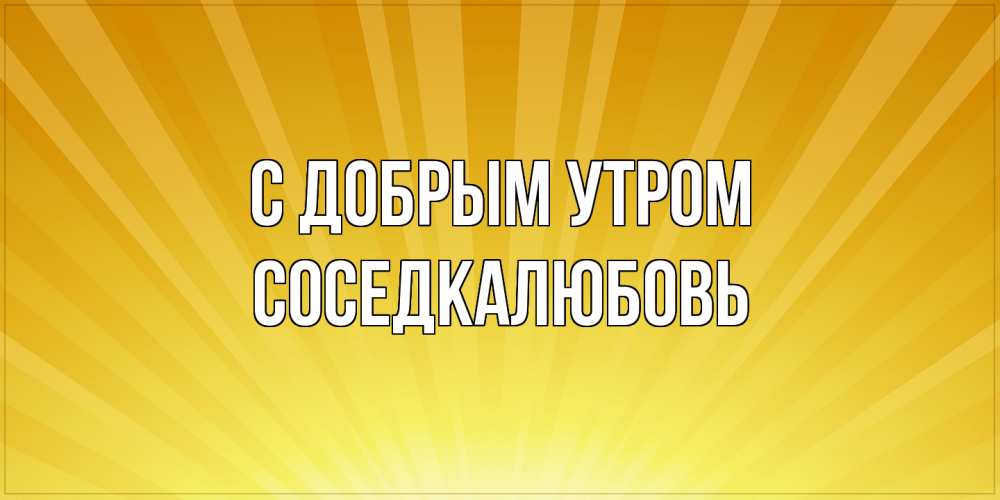 С ДОБРЫМ УТРОМ
СОСЕДКАЛЮБОВЬ